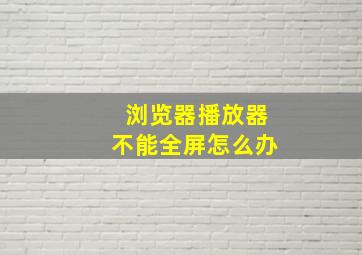 浏览器播放器
不能全屏怎么办